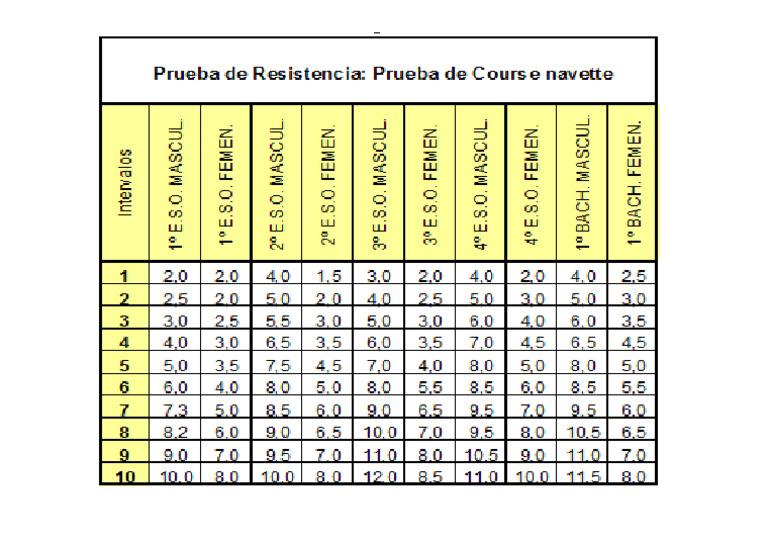 Prueba de Resistencia: Prueba de Cours e navette

| Intervalos | 1º E.S.O. MASCUL. | 1º E.S.O. FEMEN. | 2º E.S.O. MASCUL. | 2º E.S.O. FEMEN. | 3º E.S.O. MASCUL. | 3º E.S.O. FEMEN. | 4º E.S.O. MASCUL. | 4º E.S.O. FEMEN. | 1º BACH. MASCUL. | 1º BACH. FEMEN. |
|---|---|---|---|---|---|---|---|---|---|---|
| 1 | 2,0 | 2,0 | 4,0 | 1,5 | 3,0 | 2,0 | 4,0 | 2,0 | 4,0 | 2,5 |
| 2 | 2,5 | 2,0 | 5,0 | 2,0 | 4,0 | 2,5 | 5,0 | 3,0 | 5,0 | 3,0 |
| 3 | 3,0 | 2,5 | 5,5 | 3,0 | 5,0 | 3,0 | 6,0 | 4,0 | 6,0 | 3,5 |
| 4 | 4,0 | 3,0 | 6,5 | 3,5 | 6,0 | 3,5 | 7,0 | 4,5 | 6,5 | 4,5 |
| 5 | 5,0 | 3,5 | 7,5 | 4,5 | 7,0 | 4,0 | 8,0 | 5,0 | 8,0 | 5,0 |
| 6 | 6,0 | 4,0 | 8,0 | 5,0 | 8,0 | 5,5 | 8,5 | 6,0 | 8,5 | 5,5 |
| 7 | 7,3 | 5,0 | 8,5 | 6,0 | 9,0 | 6,5 | 9,5 | 7,0 | 9,5 | 6,0 |
| 8 | 8,2 | 6,0 | 9,0 | 6,5 | 10,0 | 7,0 | 9,5 | 8,0 | 10,5 | 6,5 |
| 9 | 9,0 | 7,0 | 9,5 | 7,0 | 11,0 | 8,0 | 10,5 | 9,0 | 11,0 | 7,0 |
| 10 | 10,0 | 8,0 | 10,0 | 8,0 | 12,0 | 8,5 | 11,0 | 10,0 | 11,5 | 8,0 |